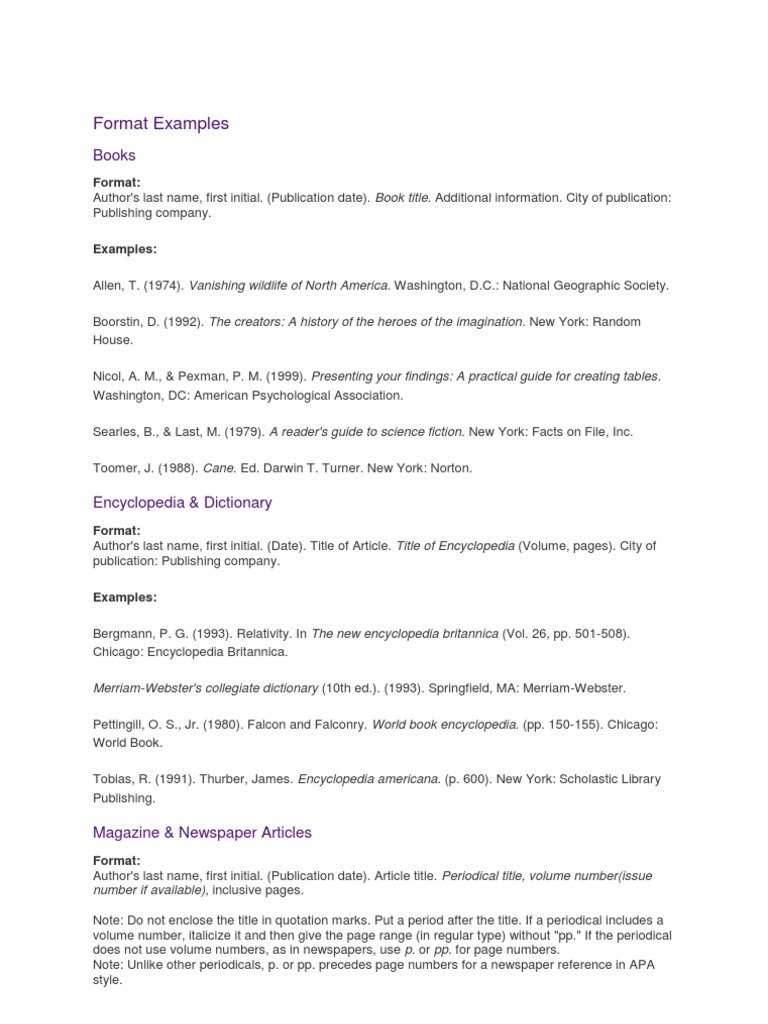 Format Examples

Books

Format:
Author's last name, first initial. (Publication date). Book title. Additional information. City of publication: Publishing company.

Examples:

Allen, T. (1974). Vanishing wildlife of North America. Washington, D.C.: National Geographic Society.

Boorstin, D. (1992). The creators: A history of the heroes of the imagination. New York: Random House.

Nicol, A. M., & Pexman, P. M. (1999). Presenting your findings: A practical guide for creating tables. Washington, DC: American Psychological Association.

Searles, B., & Last, M. (1979). A reader's guide to science fiction. New York: Facts on File, Inc.

Toomer, J. (1988). Cane. Ed. Darwin T. Turner. New York: Norton.

Encyclopedia & Dictionary

Format:
Author's last name, first initial. (Date). Title of Article. Title of Encyclopedia (Volume, pages). City of publication: Publishing company.

Examples:

Bergmann, P. G. (1993). Relativity. In The new encyclopedia britannica (Vol. 26, pp. 501-508). Chicago: Encyclopedia Britannica.

Merriam-Webster's collegiate dictionary (10th ed.). (1993). Springfield, MA: Merriam-Webster.

Pettingill, O. S., Jr. (1980). Falcon and Falconry. World book encyclopedia. (pp. 150-155). Chicago: World Book.

Tobias, R. (1991). Thurber, James. Encyclopedia americana. (p. 600). New York: Scholastic Library Publishing.

Magazine & Newspaper Articles

Format:
Author's last name, first initial. (Publication date). Article title. Periodical title, volume number(issue number if available), inclusive pages.

Note: Do not enclose the title in quotation marks. Put a period after the title. If a periodical includes a volume number, italicize it and then give the page range (in regular type) without "pp." If the periodical does not use volume numbers, as in newspapers, use p. or pp. for page numbers.
Note: Unlike other periodicals, p. or pp. precedes page numbers for a newspaper reference in APA style.